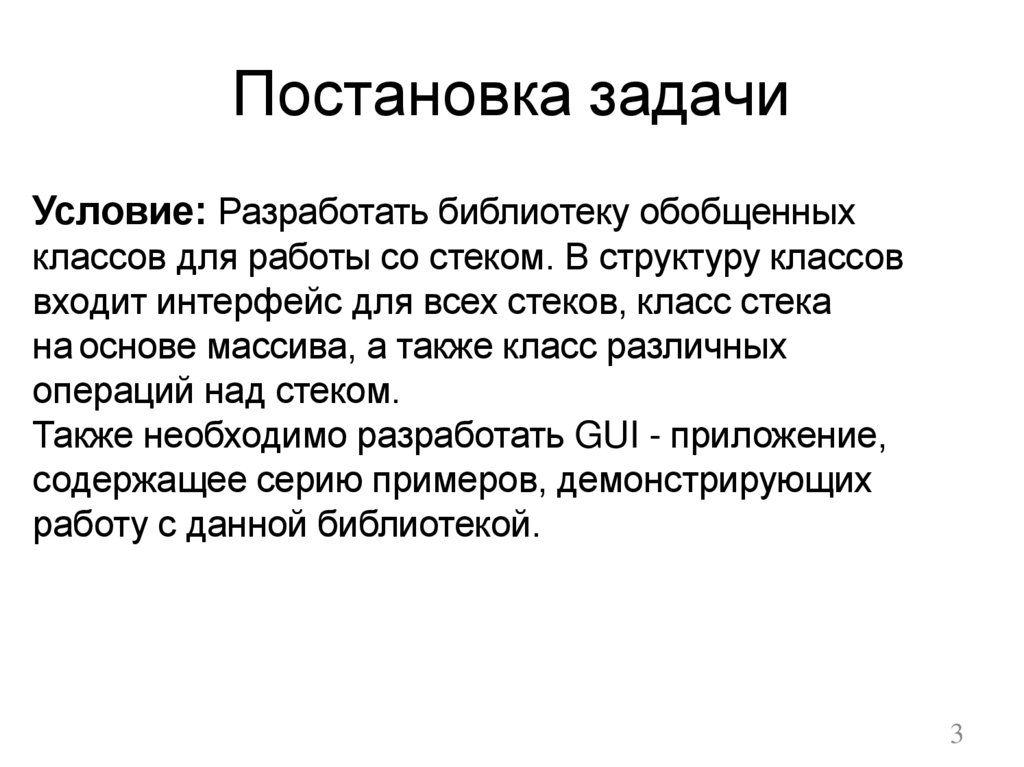 Постановка задачи

Условие: Разработать библиотеку обобщенных классов для работы со стеком. В структуру классов входит интерфейс для всех стеков, класс стека на основе массива, а также класс различных операций над стеком.
Также необходимо разработать GUI - приложение, содержащее серию примеров, демонстрирующих работу с данной библиотекой.

3